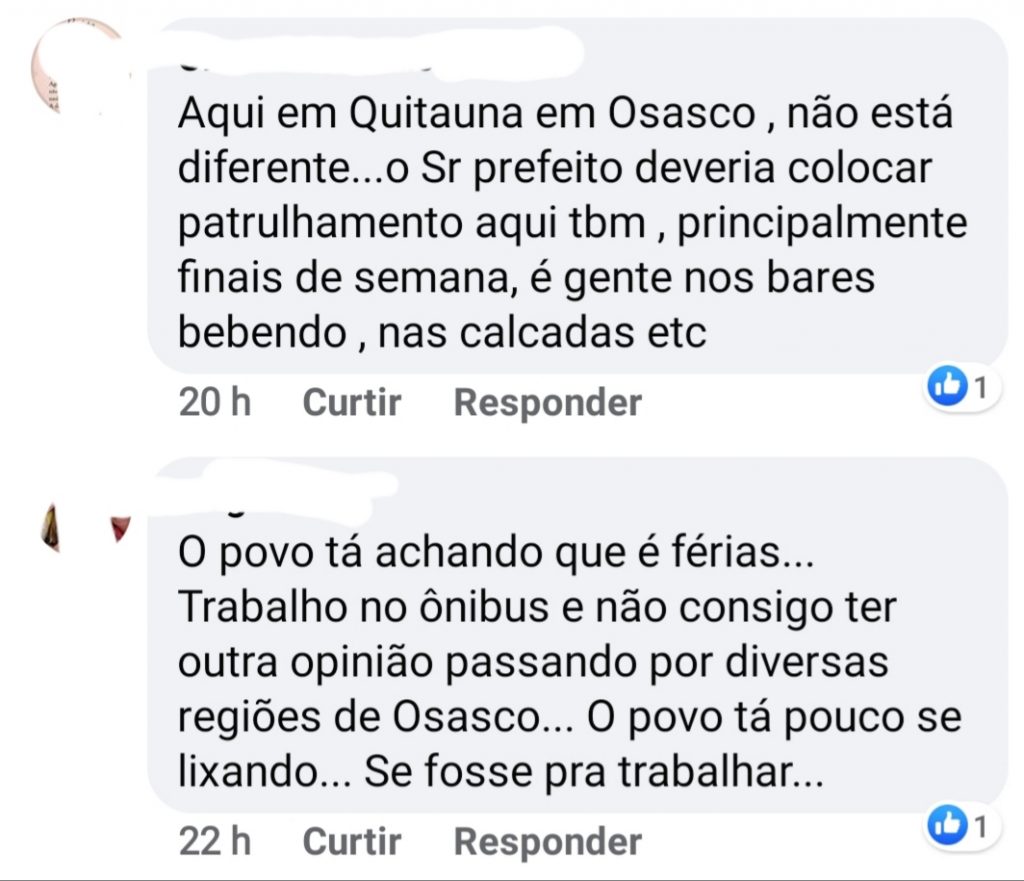 Aqui em Quitauna em Osasco , não está diferente...o Sr prefeito deveria colocar patrulhamento aqui tbm , principalmente finais de semana, é gente nos bares bebendo , nas calcadas etc

20 h Curtir Responder 1

O povo tá achando que é férias... Trabalho no ônibus e não consigo ter outra opinião passando por diversas regiões de Osasco... O povo tá pouco se lixando... Se fosse pra trabalhar...

22 h Curtir Responder 1